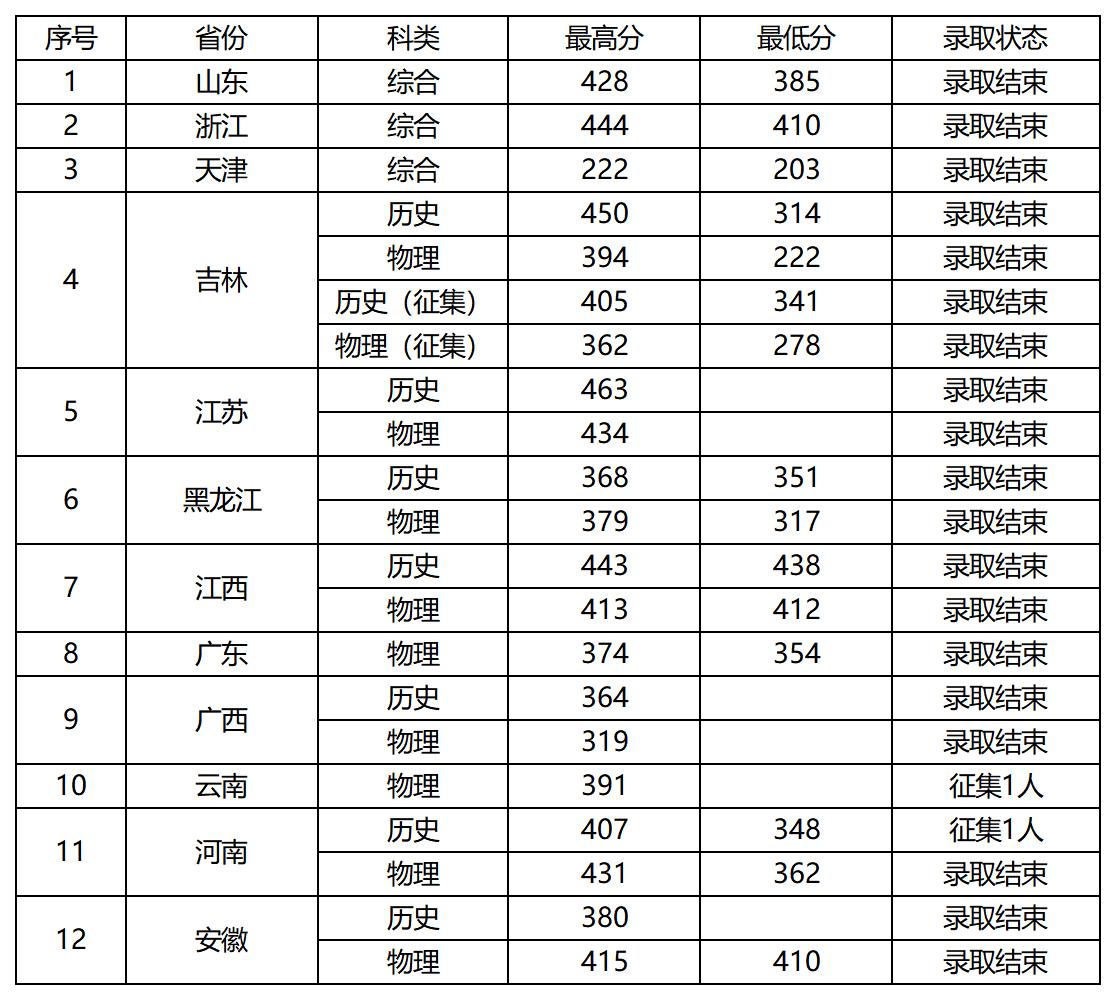 | 序号 | 省份 | 科类 | 最高分 | 最低分 | 录取状态 |
|---|---|---|---|---|---|
| 1 | 山东 | 综合 | 428 | 385 | 录取结束 |
| 2 | 浙江 | 综合 | 444 | 410 | 录取结束 |
| 3 | 天津 | 综合 | 222 | 203 | 录取结束 |
| 4 | 吉林 | 历史 | 450 | 314 | 录取结束 |
|  |  | 物理 | 394 | 222 | 录取结束 |
|  |  | 历史（征集） | 405 | 341 | 录取结束 |
|  |  | 物理（征集） | 362 | 278 | 录取结束 |
| 5 | 江苏 | 历史 | 463 |  | 录取结束 |
|  |  | 物理 | 434 |  | 录取结束 |
| 6 | 黑龙江 | 历史 | 368 | 351 | 录取结束 |
|  |  | 物理 | 379 | 317 | 录取结束 |
| 7 | 江西 | 历史 | 443 | 438 | 录取结束 |
|  |  | 物理 | 413 | 412 | 录取结束 |
| 8 | 广东 | 物理 | 374 | 354 | 录取结束 |
| 9 | 广西 | 历史 | 364 |  | 录取结束 |
|  |  | 物理 | 319 |  | 录取结束 |
| 10 | 云南 | 物理 | 391 |  | 征集1人 |
| 11 | 河南 | 历史 | 407 | 348 | 征集1人 |
|  |  | 物理 | 431 | 362 | 录取结束 |
| 12 | 安徽 | 历史 | 380 |  | 录取结束 |
|  |  | 物理 | 415 | 410 | 录取结束 |